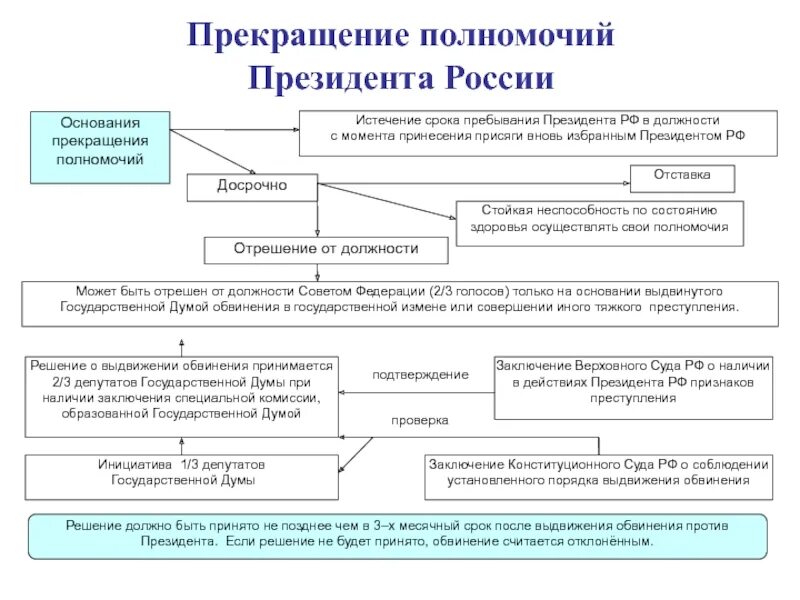 Прекращение полномочий Президента России

Основания прекращения полномочий

Истечение срока пребывания Президента РФ в должности с момента принесения присяги вновь избранным Президентом РФ

Досрочно

Отставка

Стойкая неспособность по состоянию здоровья осуществлять свои полномочия

Отрешение от должности

Может быть отрешен от должности Советом Федерации (2/3 голосов) только на основании выдвинутого Государственной Думой обвинения в государственной измене или совершении иного тяжкого преступления.

Решение о выдвижении обвинения принимается 2/3 депутатов Государственной Думы при наличии заключения специальной комиссии, образованной Государственной Думой

подтверждение

Заключение Верховного Суда РФ о наличии в действиях Президента РФ признаков преступления

проверка

Инициатива 1/3 депутатов Государственной Думы

Заключение Конституционного Суда РФ о соблюдении установленного порядка выдвижения обвинения

Решение должно быть принято не позднее чем в 3–х месячный срок после выдвижения обвинения против Президента. Если решение не будет принято, обвинение считается отклонённым.